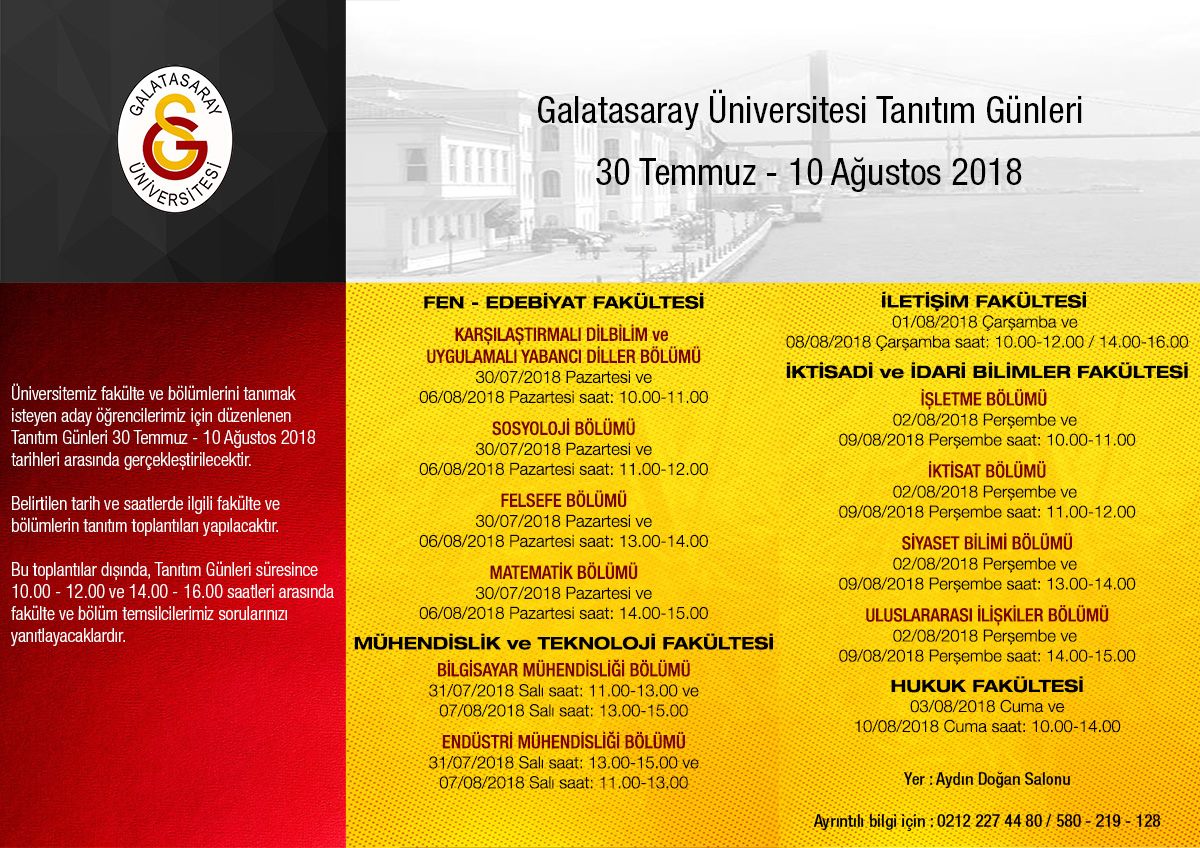 GALATASARAY ÜNİVERSİTESİ

Galatasaray Üniversitesi Tanıtım Günleri

30 Temmuz - 10 Ağustos 2018

Üniversitemiz fakülte ve bölümlerini tanımak isteyen aday öğrencilerimiz için düzenlenen Tanıtım Günleri 30 Temmuz - 10 Ağustos 2018 tarihleri arasında gerçekleştirilecektir.

Belirtilen tarih ve saatlerde ilgili fakülte ve bölümlerin tanıtım toplantıları yapılacaktır.

Bu toplantılar dışında, Tanıtım Günleri süresince 10.00 - 12.00 ve 14.00 - 16.00 saatleri arasında fakülte ve bölüm temsilcilerimiz sorularınızı yanıtlayacaklardır.

FEN - EDEBİYAT FAKÜLTESİ

KARŞILAŞTIRMALI DİLBİLİM ve UYGULAMALI YABANCI DİLLER BÖLÜMÜ
30/07/2018 Pazartesi ve
06/08/2018 Pazartesi saat: 10.00-11.00

SOSYOLOJİ BÖLÜMÜ
30/07/2018 Pazartesi ve
06/08/2018 Pazartesi saat: 11.00-12.00

FELSEFE BÖLÜMÜ
30/07/2018 Pazartesi ve
06/08/2018 Pazartesi saat: 13.00-14.00

MATEMATİK BÖLÜMÜ
30/07/2018 Pazartesi ve
06/08/2018 Pazartesi saat: 14.00-15.00

MÜHENDİSLİK ve TEKNOLOJİ FAKÜLTESİ

BİLGİSAYAR MÜHENDİSLİĞİ BÖLÜMÜ
31/07/2018 Salı saat: 11.00-13.00 ve
07/08/2018 Salı saat: 13.00-15.00

ENDÜSTRİ MÜHENDİSLİĞİ BÖLÜMÜ
31/07/2018 Salı saat: 13.00-15.00 ve
07/08/2018 Salı saat: 11.00-13.00

İLETİŞİM FAKÜLTESİ
01/08/2018 Çarşamba ve
08/08/2018 Çarşamba saat: 10.00-12.00 / 14.00-16.00

İKTİSADİ ve İDARİ BİLİMLER FAKÜLTESİ

İŞLETME BÖLÜMÜ
02/08/2018 Perşembe ve
09/08/2018 Perşembe saat: 10.00-11.00

İKTİSAT BÖLÜMÜ
02/08/2018 Perşembe ve
09/08/2018 Perşembe saat: 11.00-12.00

SİYASET BİLİMİ BÖLÜMÜ
02/08/2018 Perşembe ve
09/08/2018 Perşembe saat: 13.00-14.00

ULUSLARARASI İLİŞKİLER BÖLÜMÜ
02/08/2018 Perşembe ve
09/08/2018 Perşembe saat: 14.00-15.00

HUKUK FAKÜLTESİ
03/08/2018 Cuma ve
10/08/2018 Cuma saat: 10.00-14.00

Yer : Aydın Doğan Salonu

Ayrıntılı bilgi için : 0212 227 44 80 / 580 - 219 - 128